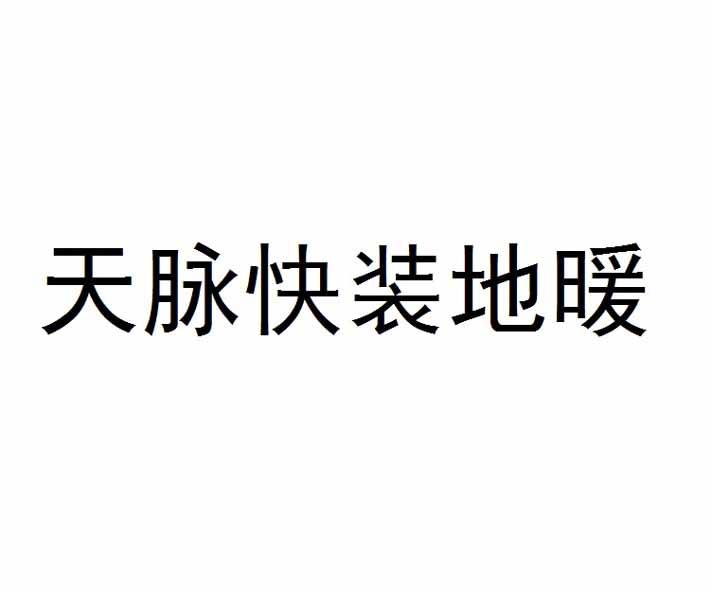 天脉快装地暖